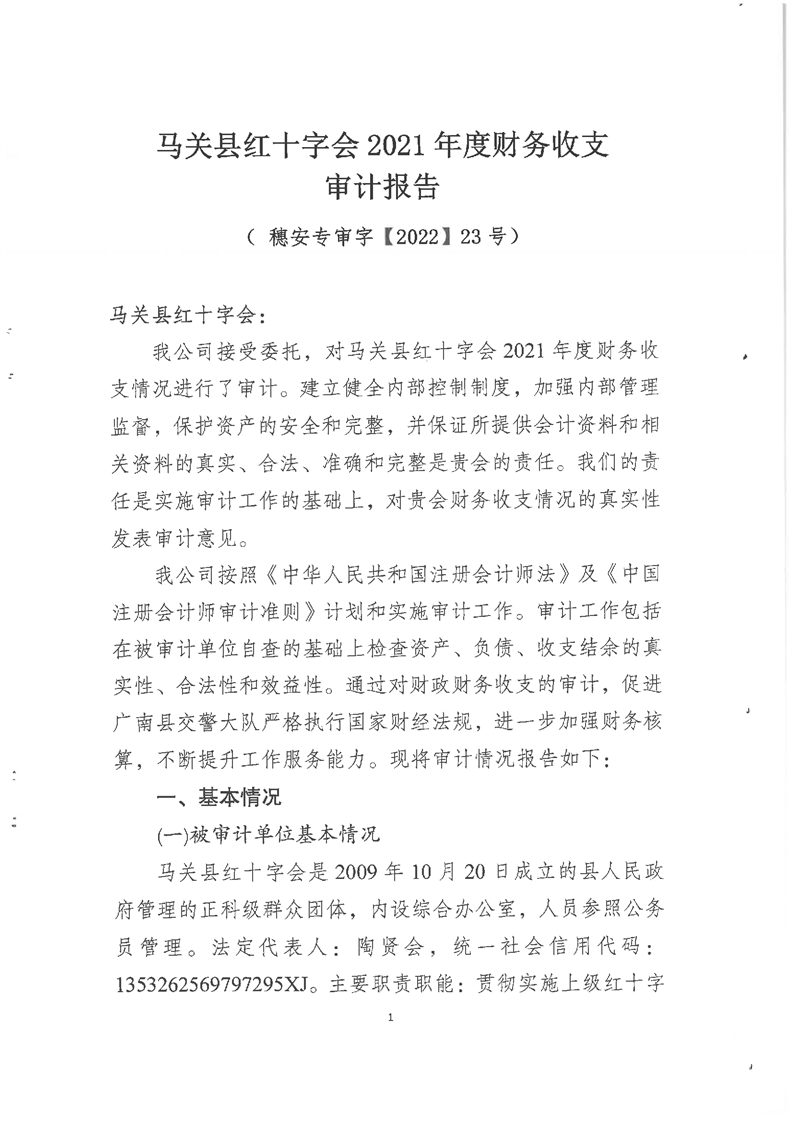 马关县红十字会 2021 年度财务收支
审计报告

（ 穗安专审字【2022】23 号）

马关县红十字会：

我公司接受委托，对马关县红十字会 2021 年度财务收支情况进行了审计。建立健全内部控制制度，加强内部管理监督，保护资产的安全和完整，并保证所提供会计资料和相关资料的真实、合法、准确和完整是贵会的责任。我们的责任是实施审计工作的基础上，对贵会财务收支情况的真实性发表审计意见。

我公司按照《中华人民共和国注册会计师法》及《中国注册会计师审计准则》计划和实施审计工作。审计工作包括在被审计单位自查的基础上检查资产、负债、收支结余的真实性、合法性和效益性。通过对财政财务收支的审计，促进广南县交警大队严格执行国家财经法规，进一步加强财务核算，不断提升工作服务能力。现将审计情况报告如下：

一、基本情况

(一)被审计单位基本情况

马关县红十字会是 2009 年 10 月 20 日成立的县人民政府管理的正科级群众团体，内设综合办公室，人员参照公务员管理。法定代表人：陶贤会，统一社会信用代码：1353262569797295XJ。主要职责职能：贯彻实施上级红十字

1